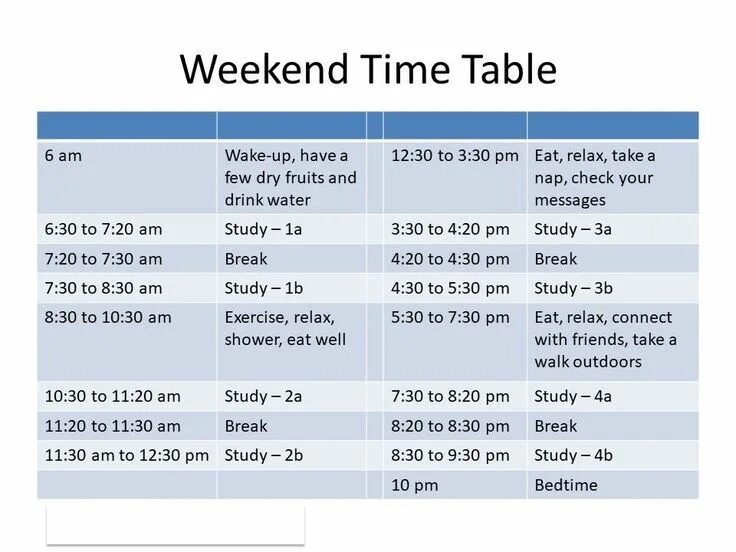 Weekend Time Table

| | | | | |
|---|---|---|---|---|
| 6 am | Wake-up, have a few dry fruits and drink water | | 12:30 to 3:30 pm | Eat, relax, take a nap, check your messages |
| 6:30 to 7:20 am | Study – 1a | | 3:30 to 4:20 pm | Study – 3a |
| 7:20 to 7:30 am | Break | | 4:20 to 4:30 pm | Break |
| 7:30 to 8:30 am | Study – 1b | | 4:30 to 5:30 pm | Study – 3b |
| 8:30 to 10:30 am | Exercise, relax, shower, eat well | | 5:30 to 7:30 pm | Eat, relax, connect with friends, take a walk outdoors |
| 10:30 to 11:20 am | Study – 2a | | 7:30 to 8:20 pm | Study – 4a |
| 11:20 to 11:30 am | Break | | 8:20 to 8:30 pm | Break |
| 11:30 am to 12:30 pm | Study – 2b | | 8:30 to 9:30 pm | Study – 4b |
| | | | 10 pm | Bedtime |